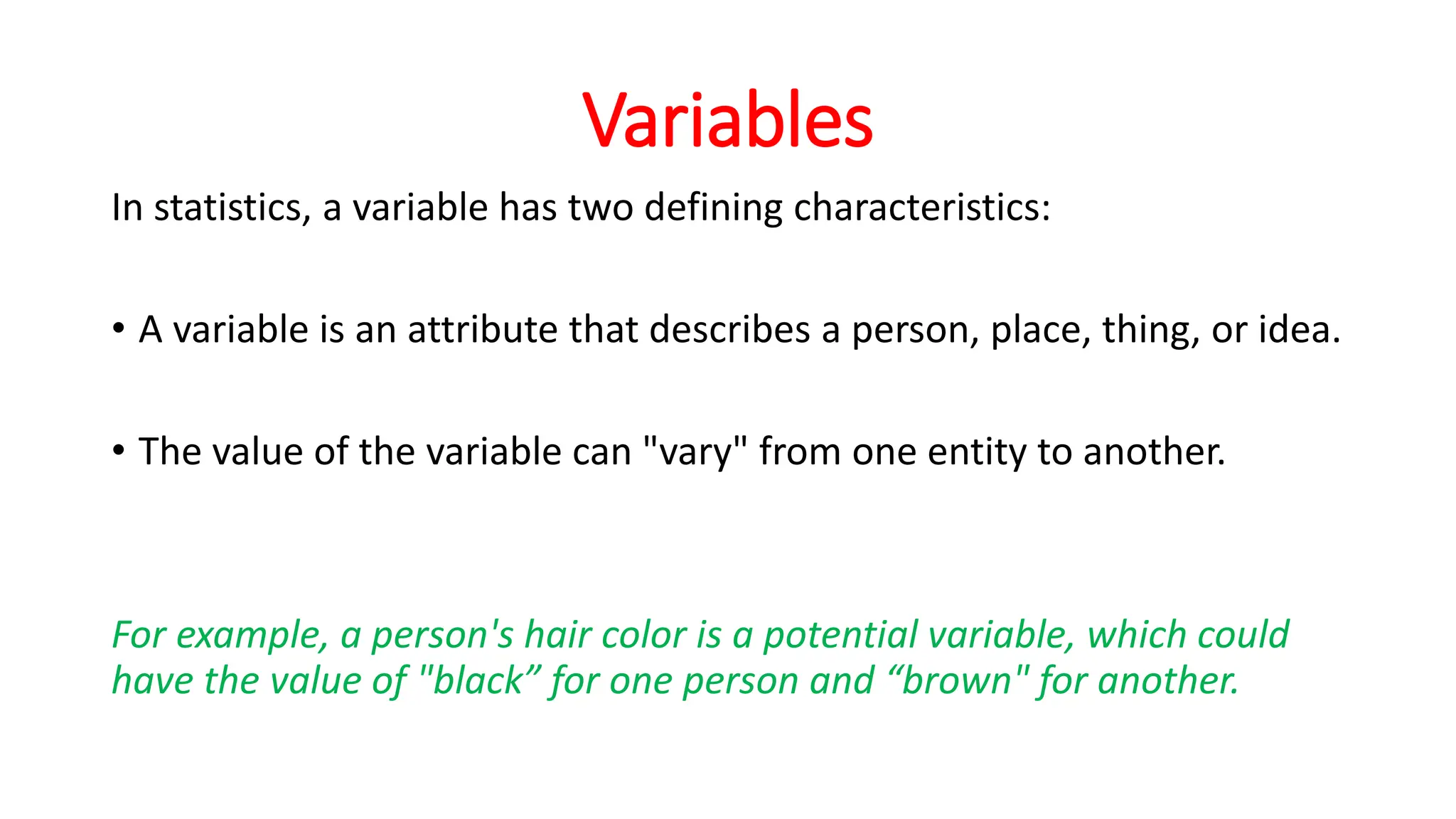 Variables

In statistics, a variable has two defining characteristics:

• A variable is an attribute that describes a person, place, thing, or idea.

• The value of the variable can "vary" from one entity to another.

For example, a person's hair color is a potential variable, which could have the value of "black” for one person and “brown" for another.